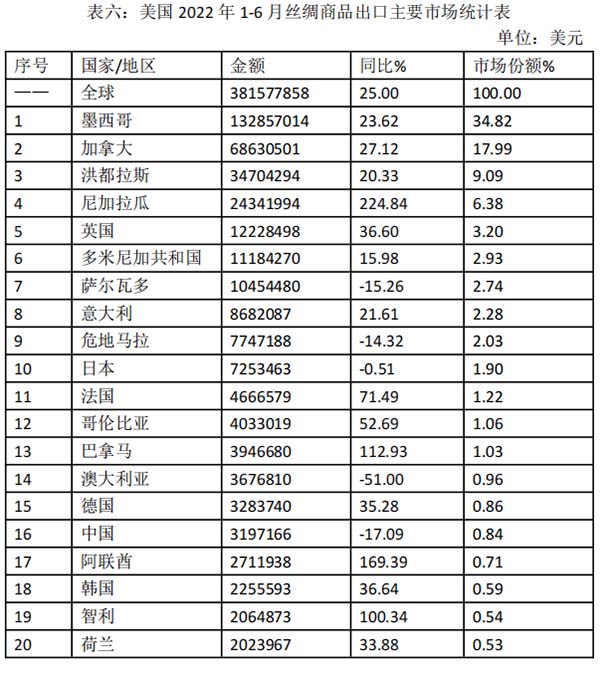 表六：美国 2022 年 1-6 月丝绸商品出口主要市场统计表

单位：美元

| 序号 | 国家/地区 | 金额 | 同比% | 市场份额% |
|---|---|---|---|---|
| —— | 全球 | 381577858 | 25.00 | 100.00 |
| 1 | 墨西哥 | 132857014 | 23.62 | 34.82 |
| 2 | 加拿大 | 68630501 | 27.12 | 17.99 |
| 3 | 洪都拉斯 | 34704294 | 20.33 | 9.09 |
| 4 | 尼加拉瓜 | 24341994 | 224.84 | 6.38 |
| 5 | 英国 | 12228498 | 36.60 | 3.20 |
| 6 | 多米尼加共和国 | 11184270 | 15.98 | 2.93 |
| 7 | 萨尔瓦多 | 10454480 | -15.26 | 2.74 |
| 8 | 意大利 | 8682087 | 21.61 | 2.28 |
| 9 | 危地马拉 | 7747188 | -14.32 | 2.03 |
| 10 | 日本 | 7253463 | -0.51 | 1.90 |
| 11 | 法国 | 4666579 | 71.49 | 1.22 |
| 12 | 哥伦比亚 | 4033019 | 52.69 | 1.06 |
| 13 | 巴拿马 | 3946680 | 112.93 | 1.03 |
| 14 | 澳大利亚 | 3676810 | -51.00 | 0.96 |
| 15 | 德国 | 3283740 | 35.28 | 0.86 |
| 16 | 中国 | 3197166 | -17.09 | 0.84 |
| 17 | 阿联酋 | 2711938 | 169.39 | 0.71 |
| 18 | 韩国 | 2255593 | 36.64 | 0.59 |
| 19 | 智利 | 2064873 | 100.34 | 0.54 |
| 20 | 荷兰 | 2023967 | 33.88 | 0.53 |